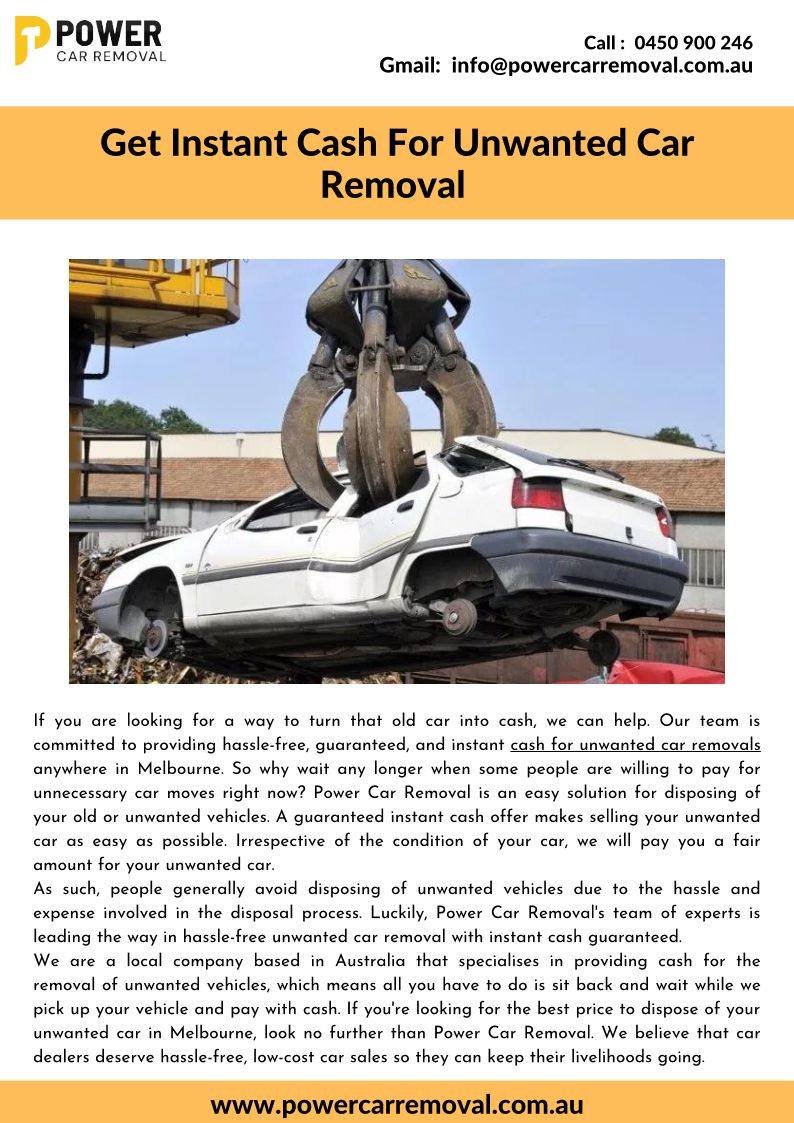 POWER
CAR REMOVAL

Call : 0450 900 246
Gmail: info@powercarremoval.com.au

Get Instant Cash For Unwanted Car Removal

If you are looking for a way to turn that old car into cash, we can help. Our team is committed to providing hassle-free, guaranteed, and instant cash for unwanted car removals anywhere in Melbourne. So why wait any longer when some people are willing to pay for unnecessary car moves right now? Power Car Removal is an easy solution for disposing of your old or unwanted vehicles. A guaranteed instant cash offer makes selling your unwanted car as easy as possible. Irrespective of the condition of your car, we will pay you a fair amount for your unwanted car.

As such, people generally avoid disposing of unwanted vehicles due to the hassle and expense involved in the disposal process. Luckily, Power Car Removal's team of experts is leading the way in hassle-free unwanted car removal with instant cash guaranteed.

We are a local company based in Australia that specialises in providing cash for the removal of unwanted vehicles, which means all you have to do is sit back and wait while we pick up your vehicle and pay with cash. If you're looking for the best price to dispose of your unwanted car in Melbourne, look no further than Power Car Removal. We believe that car dealers deserve hassle-free, low-cost car sales so they can keep their livelihoods going.

www.powercarremoval.com.au